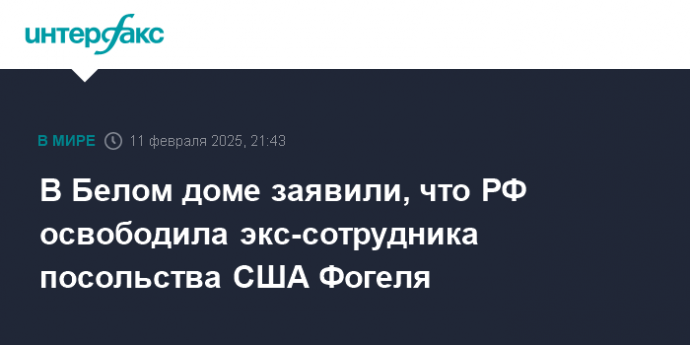 интерфакс

В МИРЕ 11 февраля 2025, 21:43

В Белом доме заявили, что РФ освободила экс-сотрудника посольства США Фогеля